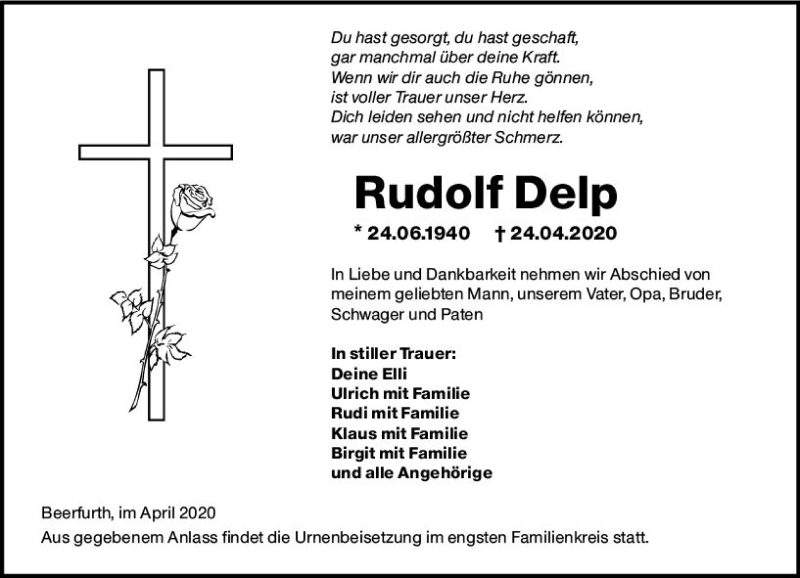 Du hast gesorgt, du hast geschaft,
gar manchmal über deine Kraft.
Wenn wir dir auch die Ruhe gönnen,
ist voller Trauer unser Herz.
Dich leiden sehen und nicht helfen können,
war unser allergrößter Schmerz.

Rudolf Delp

* 24.06.1940 † 24.04.2020

In Liebe und Dankbarkeit nehmen wir Abschied von meinem geliebten Mann, unserem Vater, Opa, Bruder, Schwager und Paten

In stiller Trauer:
Deine Elli
Ulrich mit Familie
Rudi mit Familie
Klaus mit Familie
Birgit mit Familie
und alle Angehörige

Beerfurth, im April 2020
Aus gegebenem Anlass findet die Urnenbeisetzung im engsten Familienkreis statt.